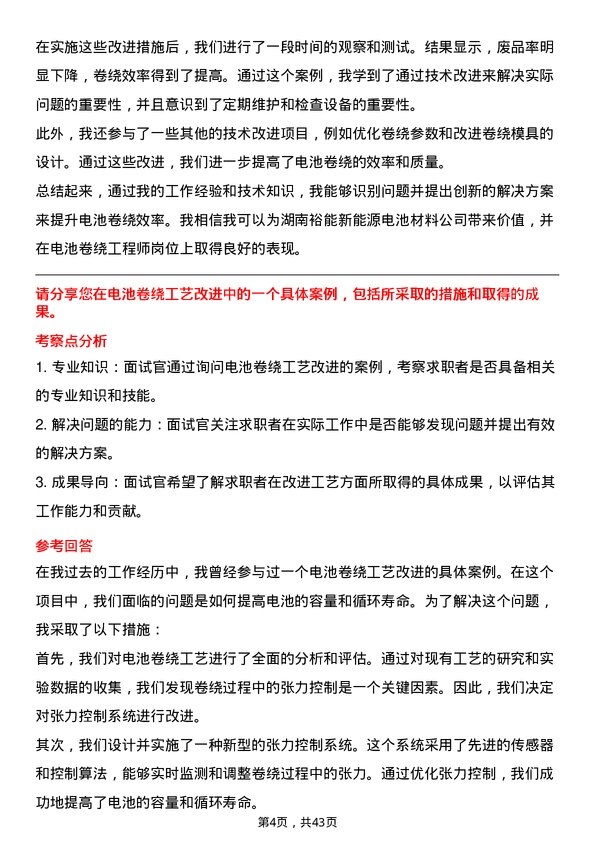 在实施这些改进措施后，我们进行了一段时间的观察和测试。结果显示，废品率明显下降，卷绕效率得到了提高。通过这个案例，我学到了通过技术改进来解决实际问题的重要性，并且意识到了定期维护和检查设备的重要性。

此外，我还参与了一些其他的技术改进项目，例如优化卷绕参数和改进卷绕模具的设计。通过这些改进，我们进一步提高了电池卷绕的效率和质量。

总结起来，通过我的工作经验和技术知识，我能够识别问题并提出创新的解决方案来提升电池卷绕效率。我相信我可以为湖南裕能新能源电池材料公司带来价值，并在电池卷绕工程师岗位上取得良好的表现。

请分享您在电池卷绕工艺改进中的一个具体案例，包括所采取的措施和取得的成果。

考察点分析

1. 专业知识：面试官通过询问电池卷绕工艺改进的案例，考察求职者是否具备相关的专业知识和技能。

2. 解决问题的能力：面试官关注求职者在实际工作中是否能够发现问题并提出有效的解决方案。

3. 成果导向：面试官希望了解求职者在改进工艺方面所取得的具体成果，以评估其工作能力和贡献。

参考回答

在我过去的工作经历中，我曾经参与过一个电池卷绕工艺改进的具体案例。在这个项目中，我们面临的问题是如何提高电池的容量和循环寿命。为了解决这个问题，我采取了以下措施：

首先，我们对电池卷绕工艺进行了全面的分析和评估。通过对现有工艺的研究和实验数据的收集，我们发现卷绕过程中的张力控制是一个关键因素。因此，我们决定对张力控制系统进行改进。

其次，我们设计并实施了一种新型的张力控制系统。这个系统采用了先进的传感器和控制算法，能够实时监测和调整卷绕过程中的张力。通过优化张力控制，我们成功地提高了电池的容量和循环寿命。

第4页，共43页